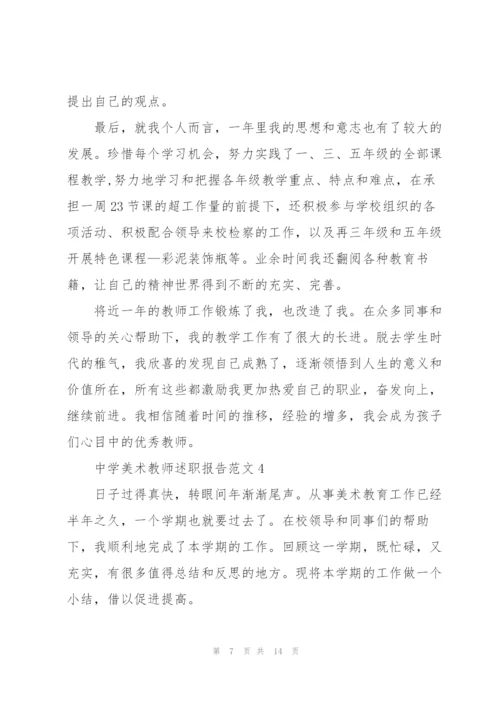 提出自己的观点。

最后，就我个人而言，一年里我的思想和意志也有了较大的发展。珍惜每个学习机会，努力实践了一、三、五年级的全部课程教学,努力地学习和把握各年级教学重点、特点和难点，在承担一周23节课的超工作量的前提下，还积极参与学校组织的各项活动、积极配合领导来校检察的工作，以及再三年级和五年级开展特色课程—彩泥装饰瓶等。业余时间我还翻阅各种教育书籍，让自己的精神世界得到不断的充实、完善。

将近一年的教师工作锻炼了我，也改造了我。在众多同事和领导的关心帮助下，我的教学工作有了很大的长进。脱去学生时代的稚气，我欣喜的发现自己成熟了，逐渐领悟到人生的意义和价值所在，所有这些都激励我更加热爱自己的职业，奋发向上，继续前进。我相信随着时间的推移，经验的增多，我会成为孩子们心目中的优秀教师。

中学美术教师述职报告范文4

日子过得真快，转眼间年渐渐尾声。从事美术教育工作已经半年之久，一个学期也就要过去了。在校领导和同事们的帮助下，我顺利地完成了本学期的工作。回顾这一学期，既忙碌，又充实，有很多值得总结和反思的地方。现将本学期的工作做一个小结，借以促进提高。

第 7 页 共 14 页